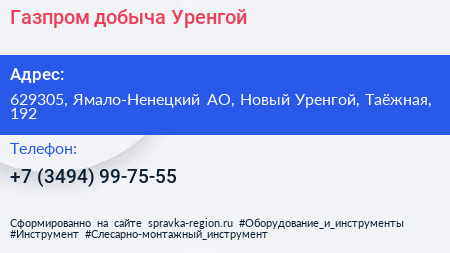 Газпром добыча Уренгой

Адрес:

629305, Ямало-Ненецкий АО, Новый Уренгой, Таёжная, 192

Телефон:

+7 (3494) 99-75-55

Сформированно на сайте spravka-region.ru #Оборудование_и_инструменты #Инструмент #Слесарно-монтажный_инструмент